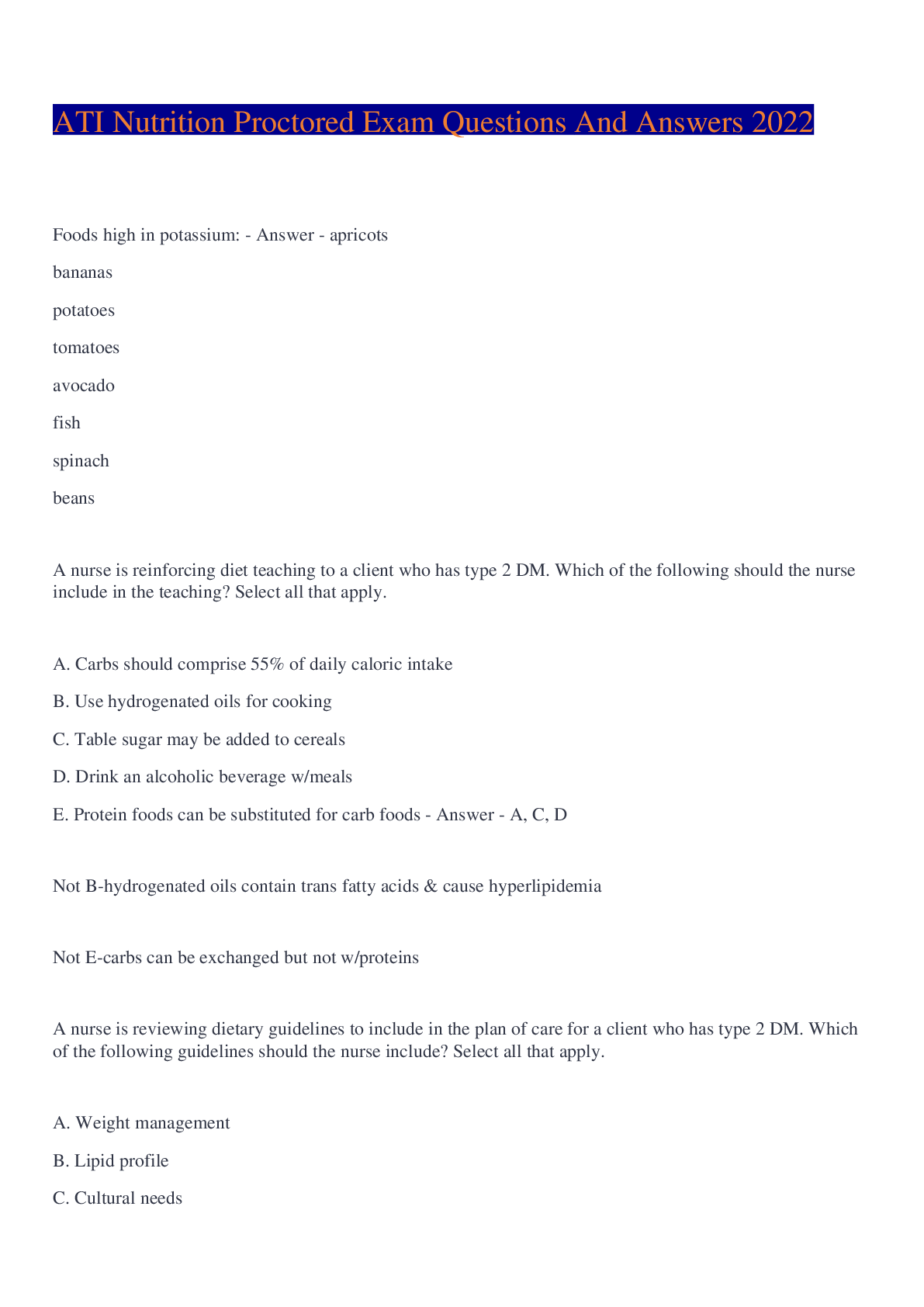 ATI Nutrition Proctored Exam Questions And Answers 2022

Foods high in potassium: - Answer - apricots

bananas

potatoes

tomatoes

avocado

fish

spinach

beans

A nurse is reinforcing diet teaching to a client who has type 2 DM. Which of the following should the nurse include in the teaching? Select all that apply.

A. Carbs should comprise 55% of daily caloric intake

B. Use hydrogenated oils for cooking

C. Table sugar may be added to cereals

D. Drink an alcoholic beverage w/meals

E. Protein foods can be substituted for carb foods - Answer - A, C, D

Not B-hydrogenated oils contain trans fatty acids & cause hyperlipidemia

Not E-carbs can be exchanged but not w/proteins

A nurse is reviewing dietary guidelines to include in the plan of care for a client who has type 2 DM. Which of the following guidelines should the nurse include? Select all that apply.

A. Weight management

B. Lipid profile

C. Cultural needs